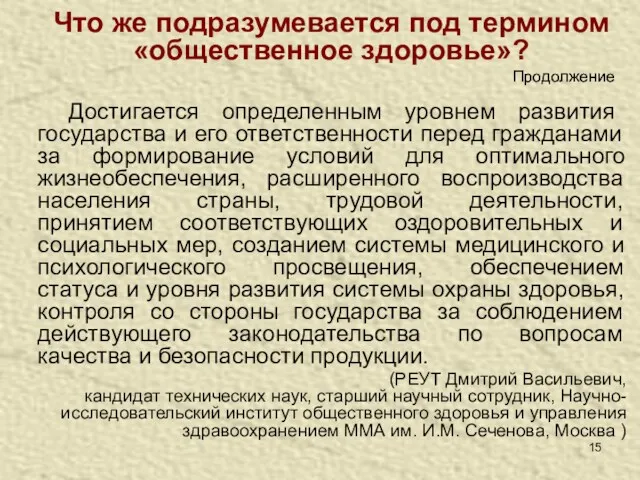 Что же подразумевается под термином «общественное здоровье»?

Продолжение

Достигается определенным уровнем развития государства и его ответственности перед гражданами за формирование условий для оптимального жизнеобеспечения, расширенного воспроизводства населения страны, трудовой деятельности, принятием соответствующих оздоровительных и социальных мер, созданием системы медицинского и психологического просвещения, обеспечением статуса и уровня развития системы охраны здоровья, контроля со стороны государства за соблюдением действующего законодательства по вопросам качества и безопасности продукции.

(РЕУТ Дмитрий Васильевич, кандидат технических наук, старший научный сотрудник, Научно-исследовательский институт общественного здоровья и управления здравоохранением ММА им. И.М. Сеченова, Москва )

15